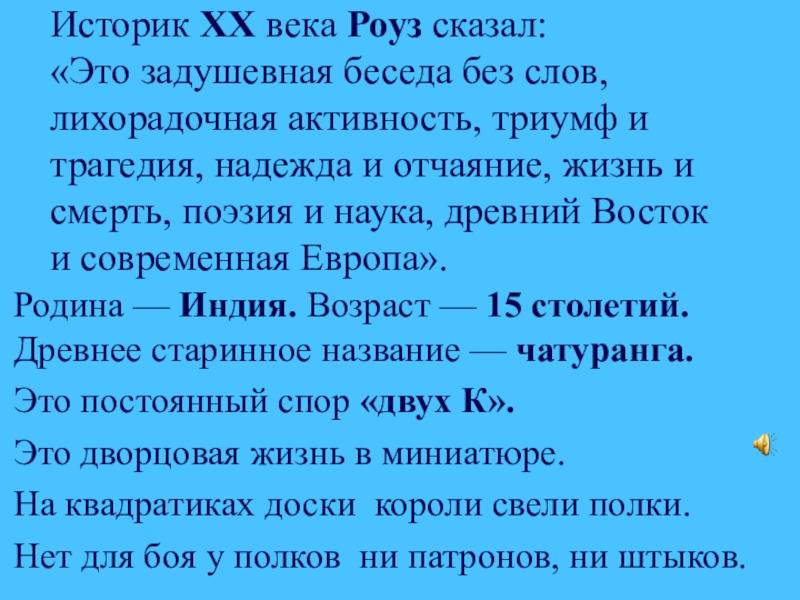 Историк XX века Роуз сказал:
«Это задушевная беседа без слов, лихорадочная активность, триумф и трагедия, надежда и отчаяние, жизнь и смерть, поэзия и наука, древний Восток и современная Европа».

Родина — Индия. Возраст — 15 столетий.

Древнее старинное название — чатуранга.

Это постоянный спор «двух К».

Это дворцовая жизнь в миниатюре.

На квадратиках доски короли свели полки.

Нет для боя у полков ни патронов, ни штыков.